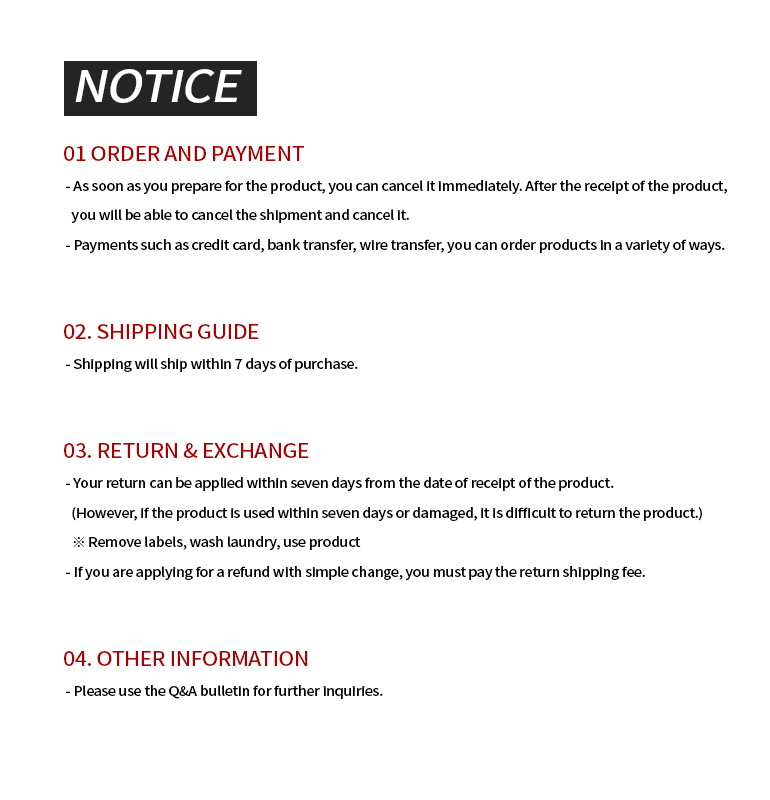 NOTICE

01 ORDER AND PAYMENT

- As soon as you prepare for the product, you can cancel it immediately. After the receipt of the product, you will be able to cancel the shipment and cancel it.
- Payments such as credit card, bank transfer, wire transfer, you can order products in a variety of ways.

02. SHIPPING GUIDE

- Shipping will ship within 7 days of purchase.

03. RETURN & EXCHANGE

- Your return can be applied within seven days from the date of receipt of the product.
(However, if the product is used within seven days or damaged, it is difficult to return the product.)
※ Remove labels, wash laundry, use product
- If you are applying for a refund with simple change, you must pay the return shipping fee.

04. OTHER INFORMATION

- Please use the Q&A bulletin for further inquiries.